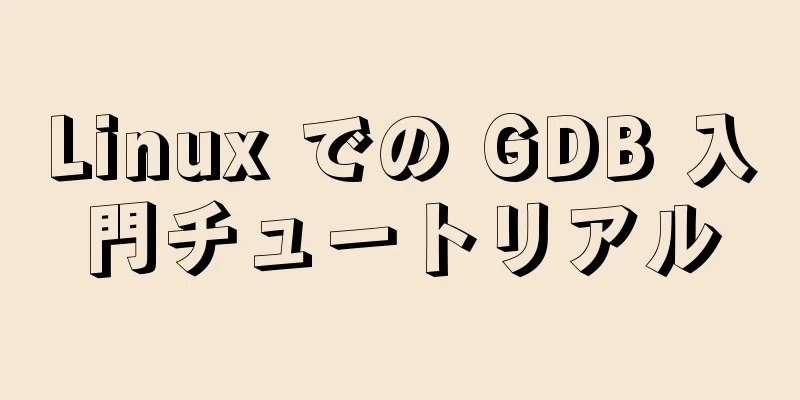 Linux での GDB 入門チュートリアル